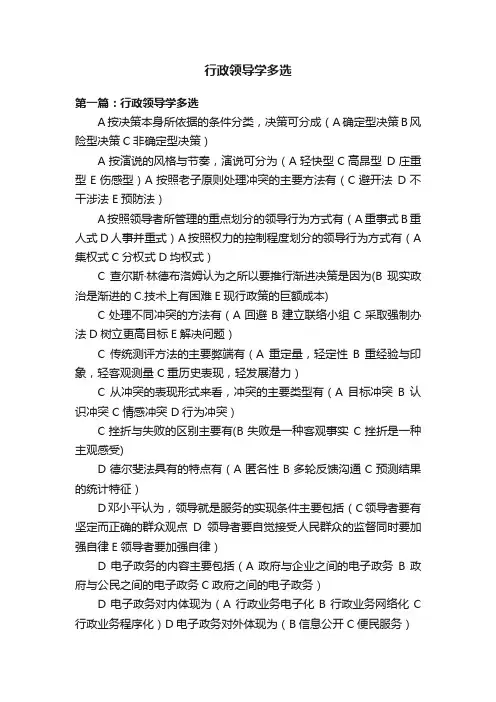 行政领导学多选

第一篇：行政领导学多选

A 按决策本身所依据的条件分类，决策可分成（A 确定型决策 B 风险型决策 C 非确定型决策）

A 按演说的风格与节奏，演说可分为（A 轻快型 C 高昂型 D 庄重型 E 伤感型）A 按照老子原则处理冲突的主要方法有（C 避开法 D 不干涉法 E 预防法）

A 按照领导者所管理的重点划分的领导行为方式有（A 重事式 B 重人式 D 人事并重式）A 按照权力的控制程度划分的领导行为方式有（A 集权式 C 分权式 D 均权式）

C 查尔斯·林德布洛姆认为之所以要推行渐进决策是因为(B 现实政治是渐进的 C.技术上有困难 E 现行政策的巨额成本)

C 处理不同冲突的方法有（A 回避 B 建立联络小组 C 采取强制办法 D 树立更高目标 E 解决问题）

C 传统测评方法的主要弊端有（A 重定量，轻定性 B 重经验与印象，轻客观测量 C 重历史表现，轻发展潜力）

C 从冲突的表现形式来看，冲突的主要类型有（A 目标冲突 B 认识冲突 C 情感冲突 D 行为冲突）

C 挫折与失败的区别主要有(B 失败是一种客观事实 C 挫折是一种主观感受)

D 德尔斐法具有的特点有（A 匿名性 B 多轮反馈沟通 C 预测结果的统计特征）

D 邓小平认为，领导就是服务的实现条件主要包括（C 领导者要有坚定而正确的群众观点 D 领导者要自觉接受人民群众的监督同时要加强自律 E 领导者要加强自律）

D 电子政务的内容主要包括（A 政府与企业之间的电子政务 B 政府与公民之间的电子政务 C 政府之间的电子政务）

D 电子政务对内体现为（A 行政业务电子化 B 行政业务网络化 C 行政业务程序化）D 电子政务对外体现为（B 信息公开 C 便民服务）